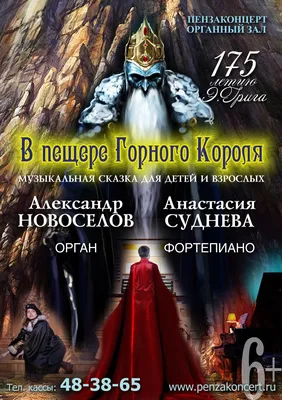 ПЕНЗАКОНЦЕРТ
ОРГАННЫЙ ЗАЛ

175
летию
Э.Грига

В пещере Горного Короля

МУЗЫКАЛЬНАЯ СКАЗКА ДЛЯ ДЕТЕЙ И ВЗРОСЛЫХ

Александр
НОВОСЕЛОВ

ОРГАН

Анастасия
СУДНЕВА

ФОРТЕПИАНО

6+

Тел. кассы: 48-38-65

www.penzakoncert.ru